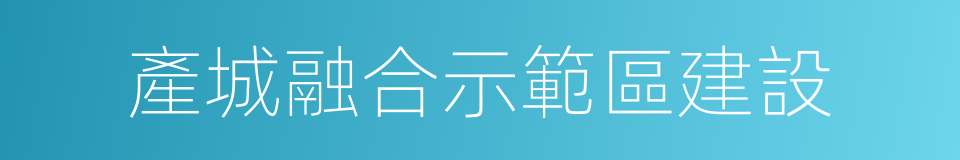 產城融合示範區建設